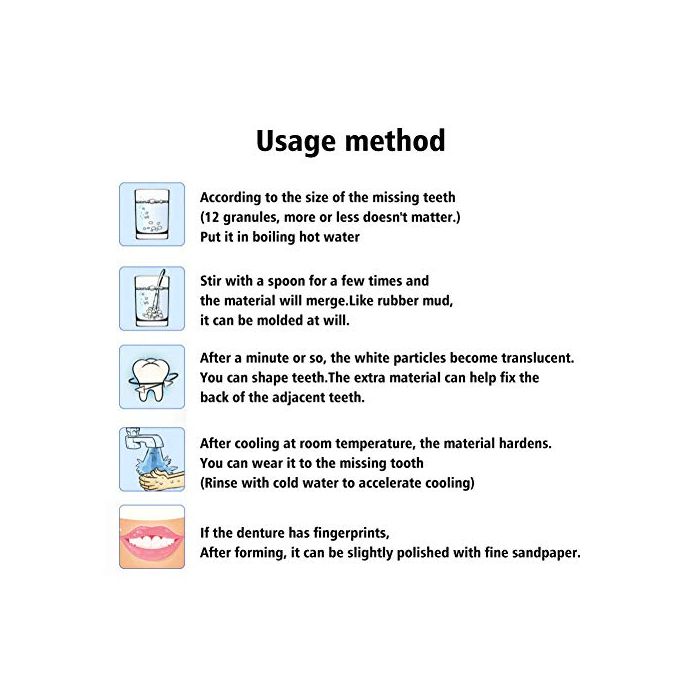 Usage method

According to the size of the missing teeth
(12 granules, more or less doesn't matter.)
Put it in boiling hot water

Stir with a spoon for a few times and
the material will merge.Like rubber mud,
it can be molded at will.

After a minute or so, the white particles become translucent.
You can shape teeth.The extra material can help fix the
back of the adjacent teeth.

After cooling at room temperature, the material hardens.
You can wear it to the missing tooth
(Rinse with cold water to accelerate cooling)

If the denture has fingerprints,
After forming, it can be slightly polished with fine sandpaper.